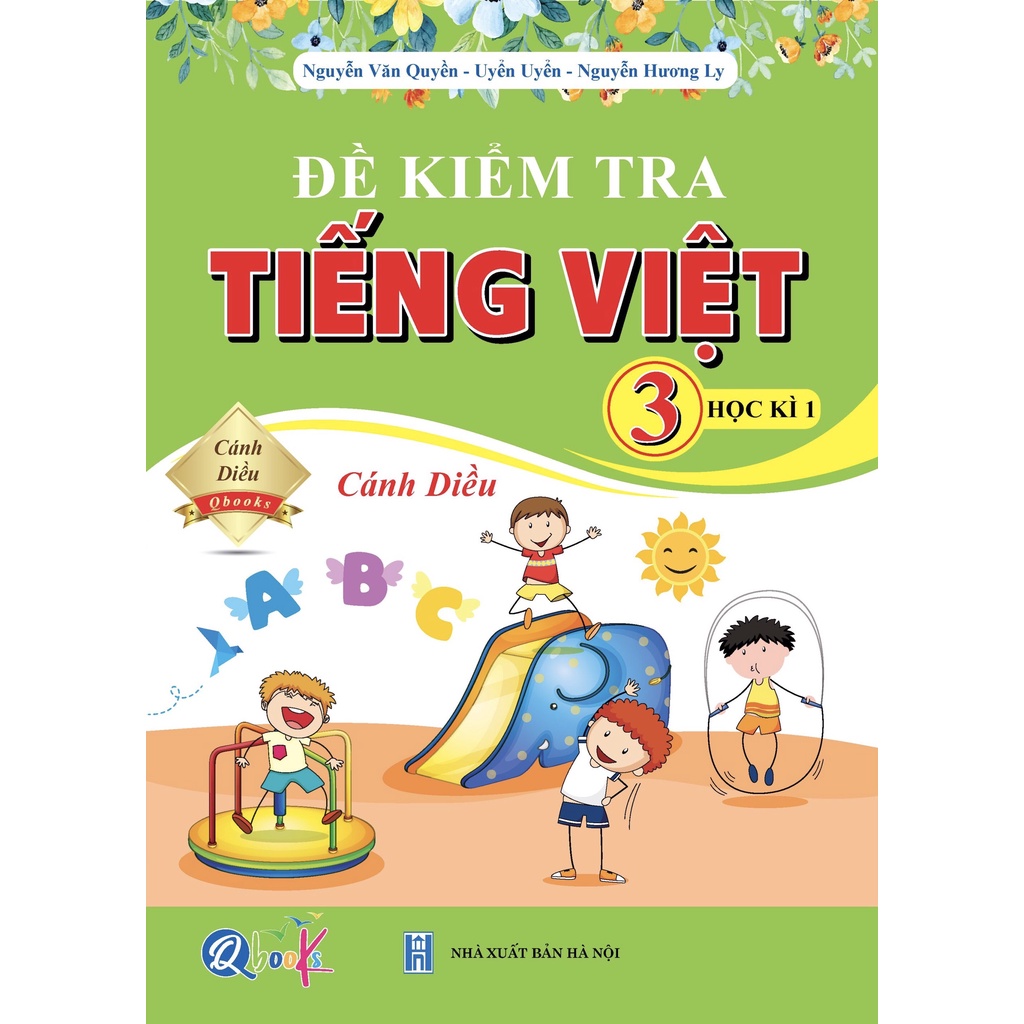 Nguyễn Văn Quyền - Uyển Uyển - Nguyễn Hương Ly

ĐỀ KIỂM TRA

TIẾNG VIỆT

3 HỌC KÌ 1

Cánh Diều
Qbooks

Cánh Diều

A B C

Qbooks

NHÀ XUẤT BẢN HÀ NỘI